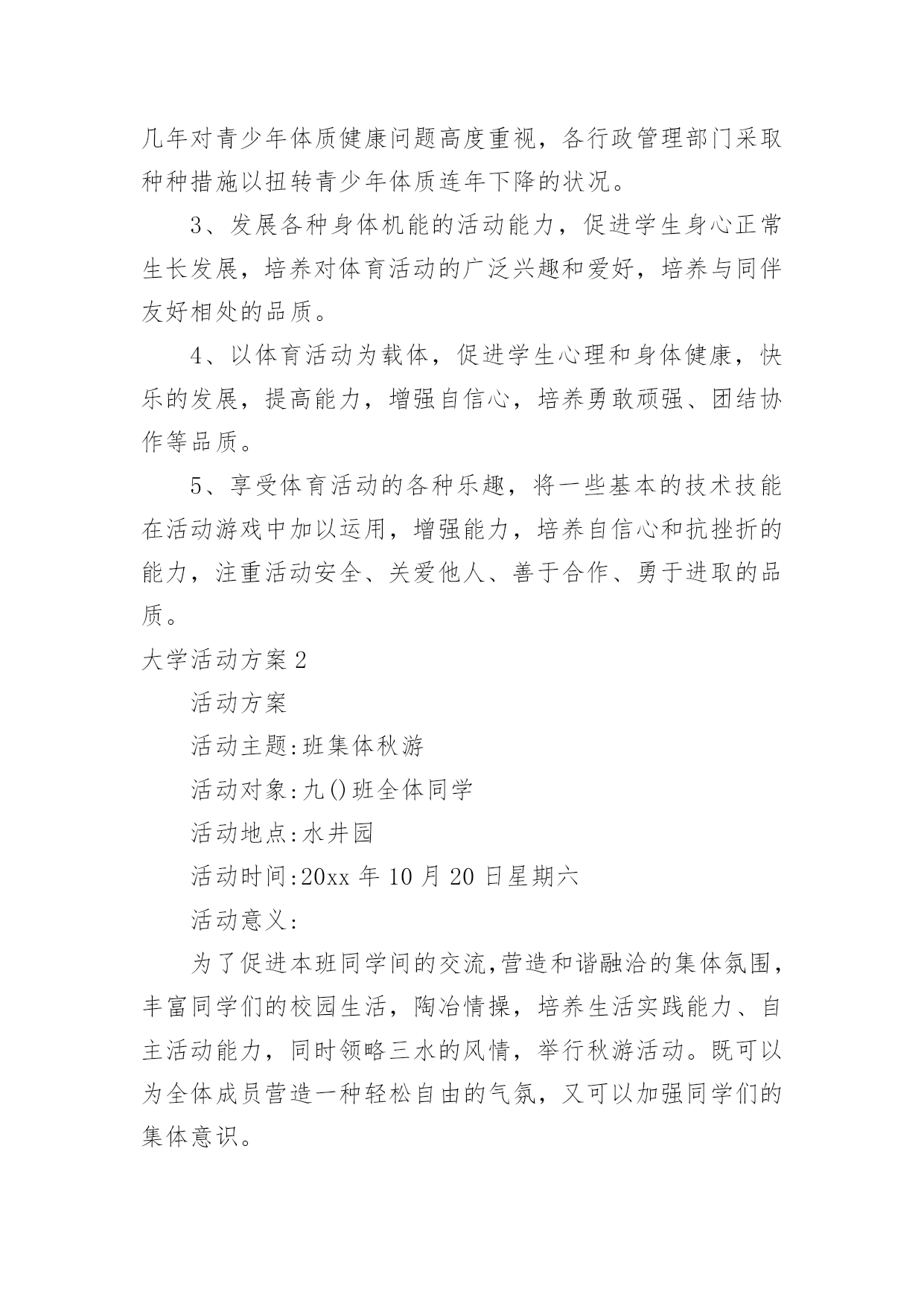 几年对青少年体质健康问题高度重视，各行政管理部门采取种种措施以扭转青少年体质连年下降的状况。

3、发展各种身体机能的活动能力，促进学生身心正常生长发展，培养对体育活动的广泛兴趣和爱好，培养与同伴友好相处的品质。

4、以体育活动为载体，促进学生心理和身体健康，快乐的发展，提高能力，增强自信心，培养勇敢顽强、团结协作等品质。

5、享受体育活动的各种乐趣，将一些基本的技术技能在活动游戏中加以运用，增强能力，培养自信心和抗挫折的能力，注重活动安全、关爱他人、善于合作、勇于进取的品质。

大学活动方案2

活动方案

活动主题:班集体秋游

活动对象:九()班全体同学

活动地点:水井园

活动时间:20xx年10月20日星期六

活动意义:

为了促进本班同学间的交流,营造和谐融洽的集体氛围，丰富同学们的校园生活，陶冶情操，培养生活实践能力、自主活动能力，同时领略三水的风情，举行秋游活动。既可以为全体成员营造一种轻松自由的气氛，又可以加强同学们的集体意识。